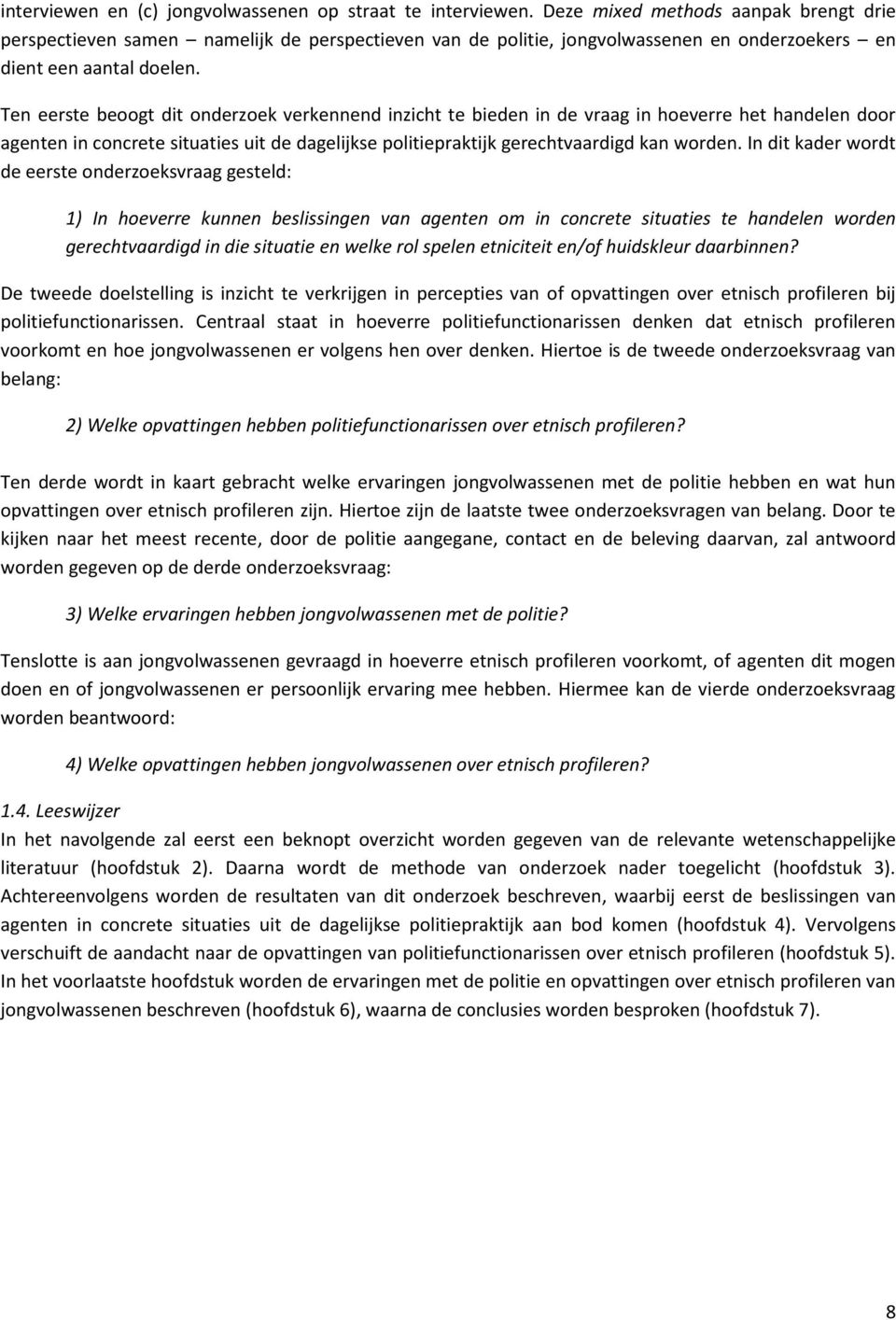 interviewen en (c) jongvolwassenen op straat te interviewen. Deze mixed methods aanpak brengt drie perspectieven samen – namelijk de perspectieven van de politie, jongvolwassenen en onderzoekers – en dient een aantal doelen.

Ten eerste beoogt dit onderzoek verkennend inzicht te bieden in de vraag in hoeverre het handelen door agenten in concrete situaties uit de dagelijkse politiepraktijk gerechtvaardigd kan worden. In dit kader wordt de eerste onderzoeksvraag gesteld:

1) In hoeverre kunnen beslissingen van agenten om in concrete situaties te handelen worden gerechtvaardigd in die situatie en welke rol spelen etniciteit en/of huidskleur daarbinnen?

De tweede doelstelling is inzicht te verkrijgen in percepties van of opvattingen over etnisch profileren bij politiefunctionarissen. Centraal staat in hoeverre politiefunctionarissen denken dat etnisch profileren voorkomt en hoe jongvolwassenen er volgens hen over denken. Hiertoe is de tweede onderzoeksvraag van belang:

2) Welke opvattingen hebben politiefunctionarissen over etnisch profileren?

Ten derde wordt in kaart gebracht welke ervaringen jongvolwassenen met de politie hebben en wat hun opvattingen over etnisch profileren zijn. Hiertoe zijn de laatste twee onderzoeksvragen van belang. Door te kijken naar het meest recente, door de politie aangegane, contact en de beleving daarvan, zal antwoord worden gegeven op de derde onderzoeksvraag:

3) Welke ervaringen hebben jongvolwassenen met de politie?

Tenslotte is aan jongvolwassenen gevraagd in hoeverre etnisch profileren voorkomt, of agenten dit mogen doen en of jongvolwassenen er persoonlijk ervaring mee hebben. Hiermee kan de vierde onderzoeksvraag worden beantwoord:

4) Welke opvattingen hebben jongvolwassenen over etnisch profileren?

1.4. Leeswijzer
In het navolgende zal eerst een beknopt overzicht worden gegeven van de relevante wetenschappelijke literatuur (hoofdstuk 2). Daarna wordt de methode van onderzoek nader toegelicht (hoofdstuk 3). Achtereenvolgens worden de resultaten van dit onderzoek beschreven, waarbij eerst de beslissingen van agenten in concrete situaties uit de dagelijkse politiepraktijk aan bod komen (hoofdstuk 4). Vervolgens verschuift de aandacht naar de opvattingen van politiefunctionarissen over etnisch profileren (hoofdstuk 5). In het voorlaatste hoofdstuk worden de ervaringen met de politie en opvattingen over etnisch profileren van jongvolwassenen beschreven (hoofdstuk 6), waarna de conclusies worden besproken (hoofdstuk 7).

8